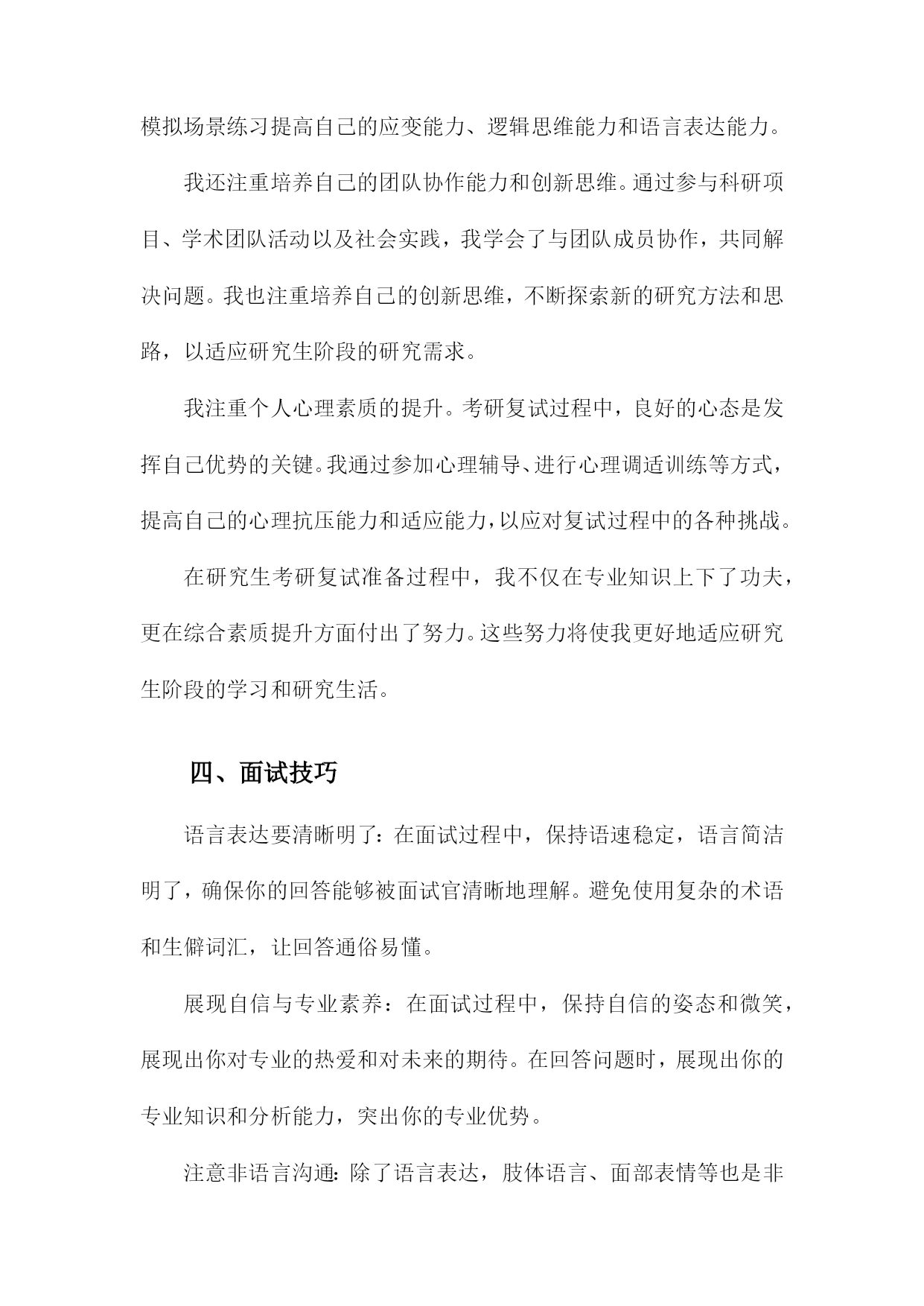 模拟场景练习提高自己的应变能力、逻辑思维能力和语言表达能力。

我还注重培养自己的团队协作能力和创新思维。通过参与科研项目、学术团队活动以及社会实践，我学会了与团队成员协作，共同解决问题。我也注重培养自己的创新思维，不断探索新的研究方法和思路，以适应研究生阶段的研究需求。

我注重个人心理素质的提升。考研复试过程中，良好的心态是发挥自己优势的关键。我通过参加心理辅导、进行心理调适训练等方式，提高自己的心理抗压能力和适应能力，以应对复试过程中的各种挑战。

在研究生考研复试准备过程中，我不仅在专业知识上下了功夫，更在综合素质提升方面付出了努力。这些努力将使我更好地适应研究生阶段的学习和研究生活。

四、面试技巧

语言表达要清晰明了：在面试过程中，保持语速稳定，语言简洁明了，确保你的回答能够被面试官清晰地理解。避免使用复杂的术语和生僻词汇，让回答通俗易懂。

展现自信与专业素养：在面试过程中，保持自信的姿态和微笑，展现出你对专业的热爱和对未来的期待。在回答问题时，展现出你的专业知识和分析能力，突出你的专业优势。

注意非语言沟通：除了语言表达，肢体语言、面部表情等也是非